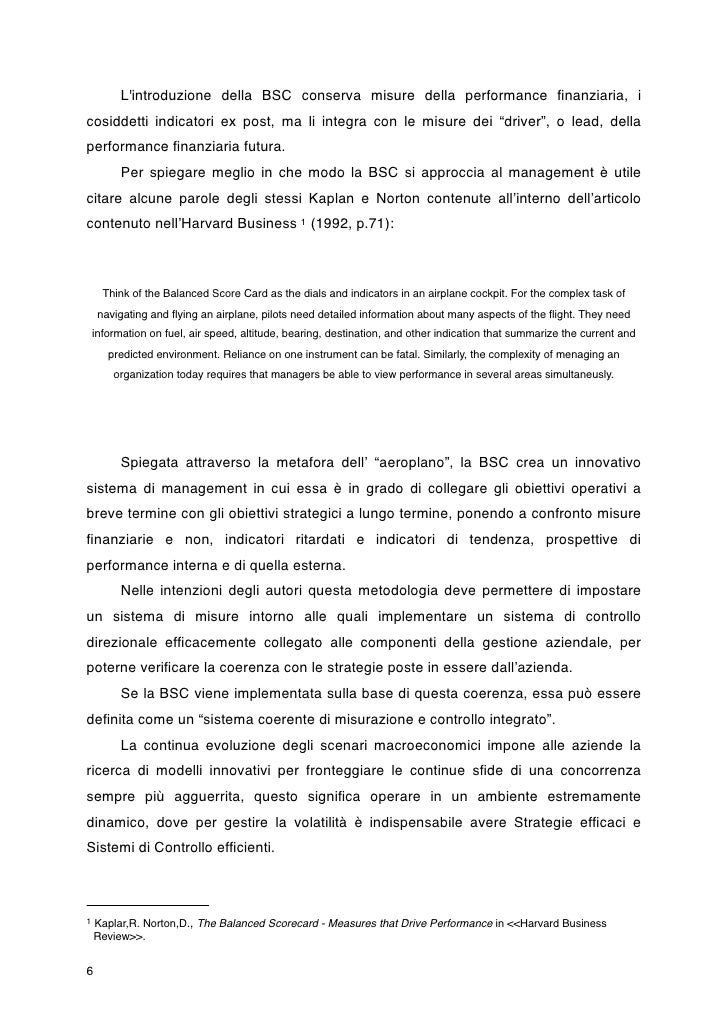 L'introduzione della BSC conserva misure della performance finanziaria, i cosiddetti indicatori ex post, ma li integra con le misure dei “driver”, o lead, della performance finanziaria futura.

Per spiegare meglio in che modo la BSC si approccia al management è utile citare alcune parole degli stessi Kaplan e Norton contenute all'interno dell'articolo contenuto nell'Harvard Business $^1$ (1992, p.71):

Think of the Balanced Score Card as the dials and indicators in an airplane cockpit. For the complex task of navigating and flying an airplane, pilots need detailed information about many aspects of the flight. They need information on fuel, air speed, altitude, bearing, destination, and other indication that summarize the current and predicted environment. Reliance on one instrument can be fatal. Similarly, the complexity of menaging an organization today requires that managers be able to view performance in several areas simultaneusly.

Spiegata attraverso la metafora dell' “aeroplano”, la BSC crea un innovativo sistema di management in cui essa è in grado di collegare gli obiettivi operativi a breve termine con gli obiettivi strategici a lungo termine, ponendo a confronto misure finanziarie e non, indicatori ritardati e indicatori di tendenza, prospettive di performance interna e di quella esterna.

Nelle intenzioni degli autori questa metodologia deve permettere di impostare un sistema di misure intorno alle quali implementare un sistema di controllo direzionale efficacemente collegato alle componenti della gestione aziendale, per poterne verificare la coerenza con le strategie poste in essere dall'azienda.

Se la BSC viene implementata sulla base di questa coerenza, essa può essere definita come un “sistema coerente di misurazione e controllo integrato”.

La continua evoluzione degli scenari macroeconomici impone alle aziende la ricerca di modelli innovativi per fronteggiare le continue sfide di una concorrenza sempre più agguerrita, questo significa operare in un ambiente estremamente dinamico, dove per gestire la volatilità è indispensabile avere Strategie efficaci e Sistemi di Controllo efficienti.

$^1$ Kaplar,R. Norton,D., The Balanced Scorecard - Measures that Drive Performance in <<Harvard Business Review>>.

6